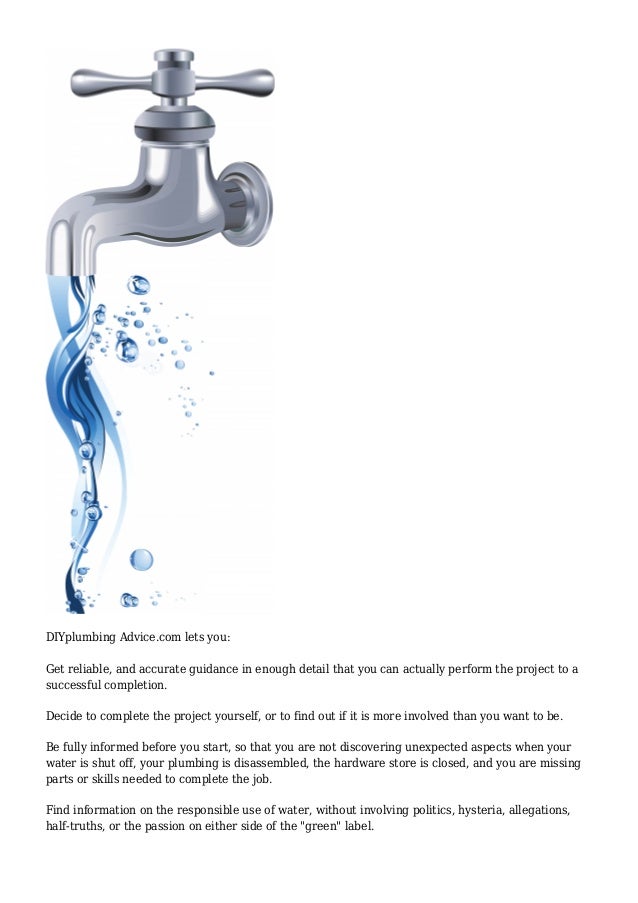 DIYplumbing Advice.com lets you:

Get reliable, and accurate guidance in enough detail that you can actually perform the project to a successful completion.

Decide to complete the project yourself, or to find out if it is more involved than you want to be.

Be fully informed before you start, so that you are not discovering unexpected aspects when your water is shut off, your plumbing is disassembled, the hardware store is closed, and you are missing parts or skills needed to complete the job.

Find information on the responsible use of water, without involving politics, hysteria, allegations, half-truths, or the passion on either side of the "green" label.